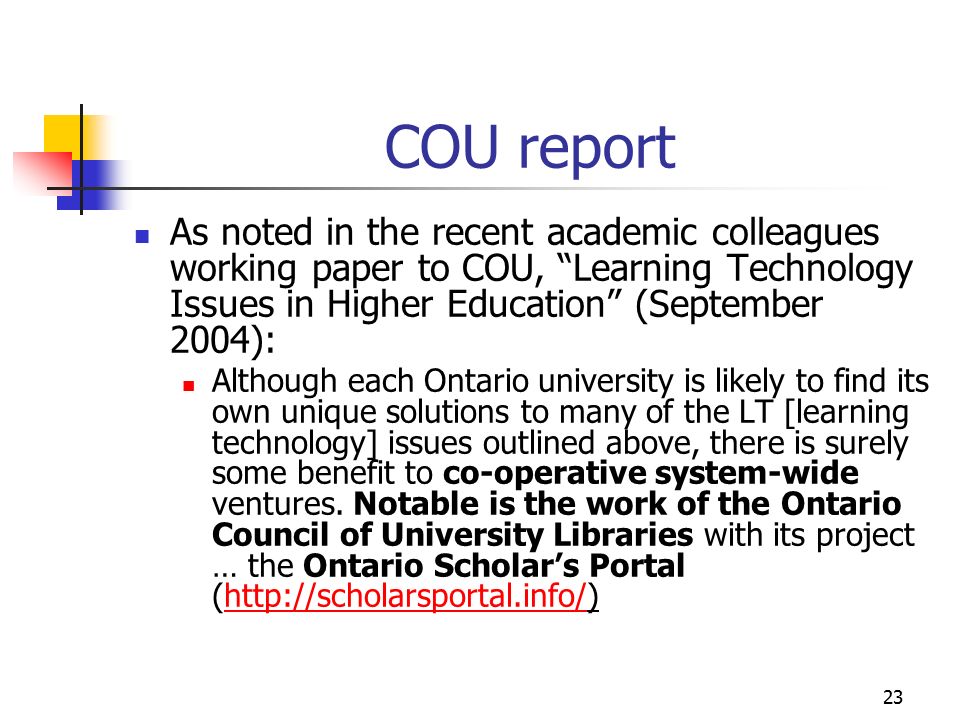 COU report

As noted in the recent academic colleagues working paper to COU, “Learning Technology Issues in Higher Education” (September 2004):

Although each Ontario university is likely to find its own unique solutions to many of the LT [learning technology] issues outlined above, there is surely some benefit to co-operative system-wide ventures. Notable is the work of the Ontario Council of University Libraries with its project … the Ontario Scholar’s Portal (http://scholarsportal.info/)

23